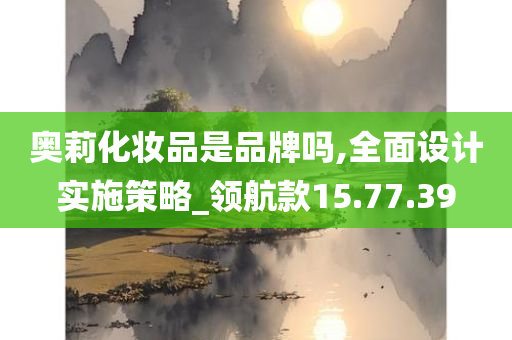 奥莉化妆品是品牌吗,全面设计实施策略_领航款15.77.39